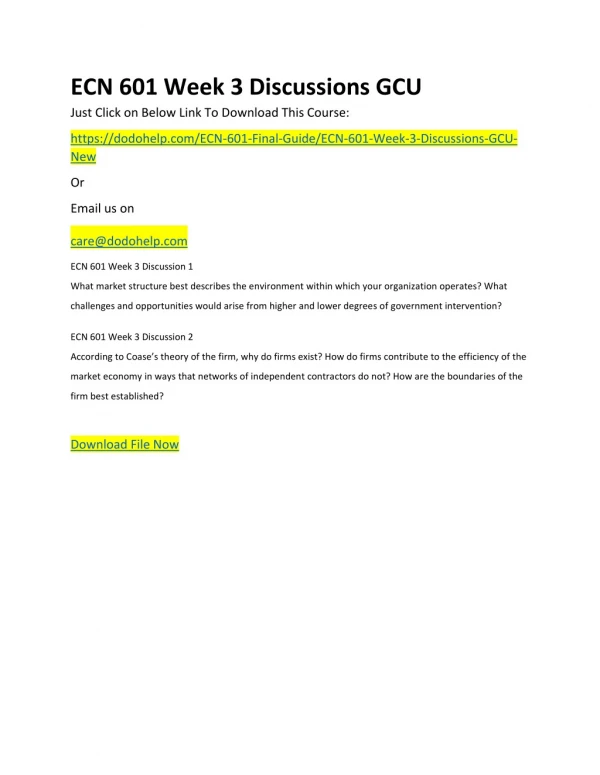 ECN 601 Week 3 Discussions GCU

Just Click on Below Link To Download This Course:

https://dodohelp.com/ECN-601-Final-Guide/ECN-601-Week-3-Discussions-GCU-New

Or

Email us on

care@dodohelp.com

ECN 601 Week 3 Discussion 1

What market structure best describes the environment within which your organization operates? What challenges and opportunities would arise from higher and lower degrees of government intervention?

ECN 601 Week 3 Discussion 2

According to Coase's theory of the firm, why do firms exist? How do firms contribute to the efficiency of the market economy in ways that networks of independent contractors do not? How are the boundaries of the firm best established?

Download File Now